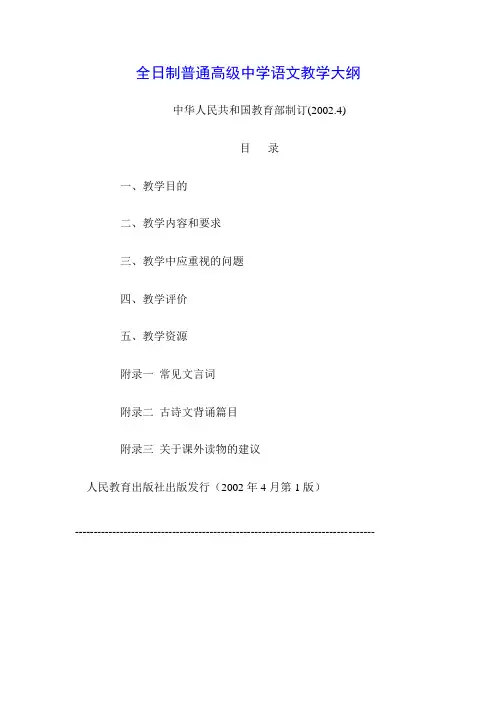 全日制普通高级中学语文教学大纲

中华人民共和国教育部制订(2002.4)

目　录

一、教学目的

二、教学内容和要求

三、教学中应重视的问题

四、教学评价

五、教学资源

附录一 常见文言词

附录二 古诗文背诵篇目

附录三 关于课外读物的建议

人民教育出版社出版发行（2002 年 4 月第 1 版）

--------------------------------------------------------------------------------